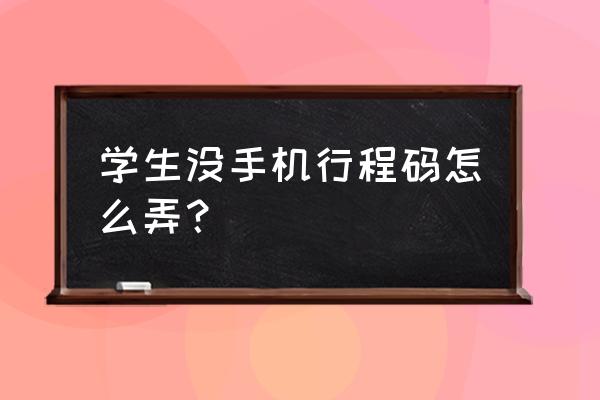 学生没手机行程码怎么弄？